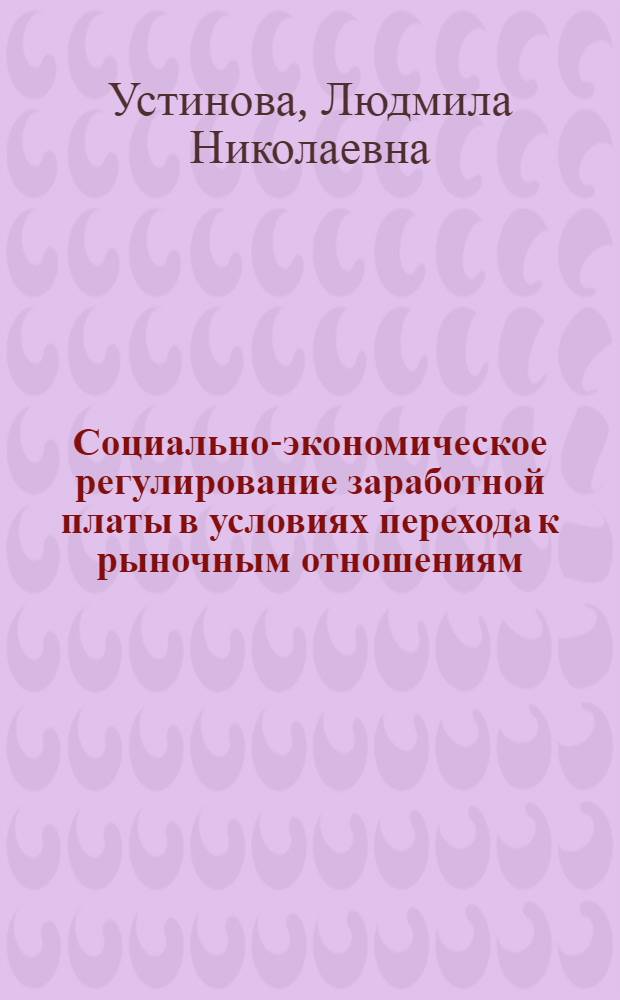 Устинова, Людмила Николаевна

Социально-экономическое регулирование заработной платы в условиях перехода к рыночным отношениям